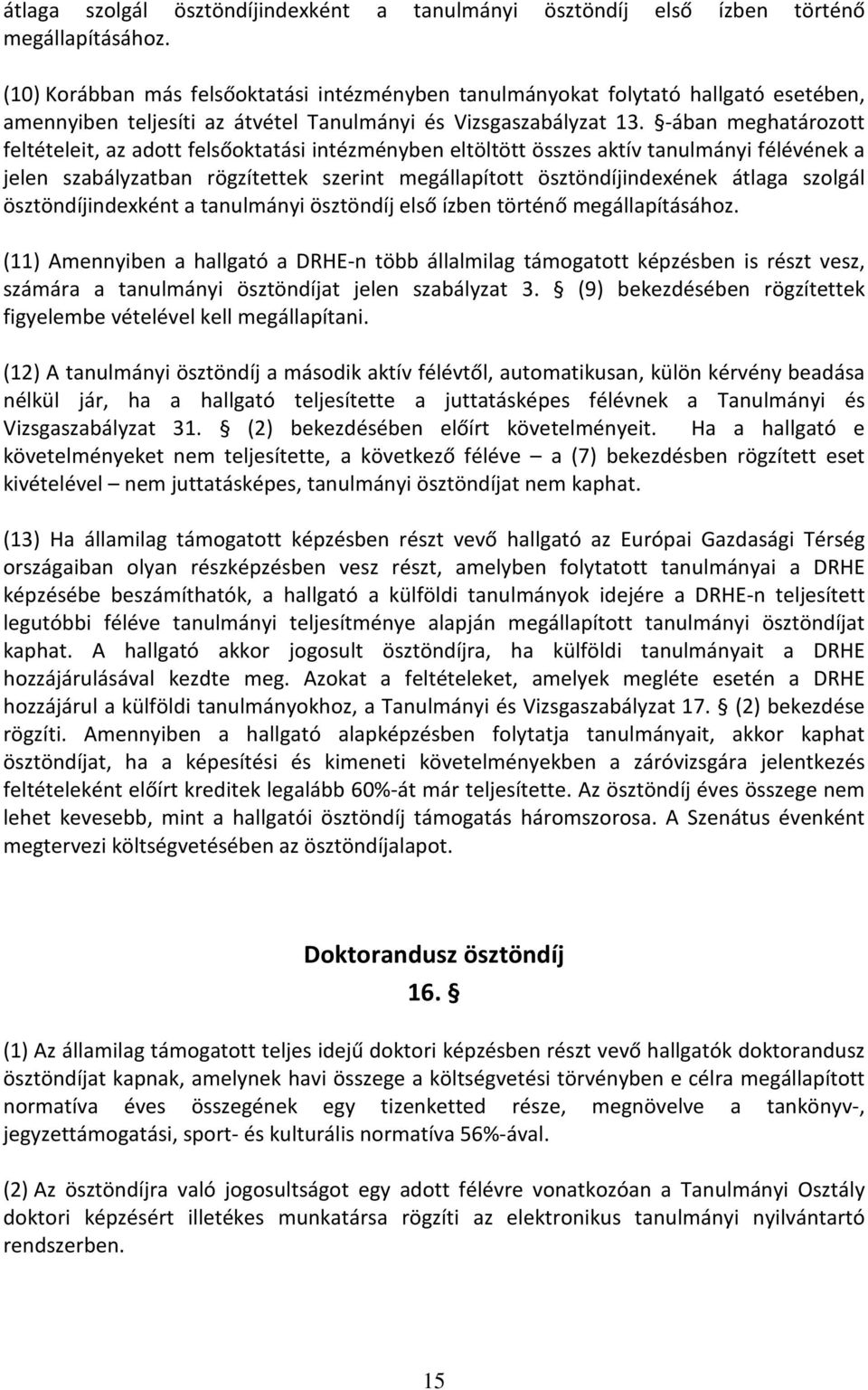 átlaga szolgál ösztöndíjindexként a tanulmányi ösztöndíj első ízben történő megállapításához.

(10) Korábban más felsőoktatási intézményben tanulmányokat folytató hallgató esetében, amennyiben teljesíti az átvétel Tanulmányi és Vizsgaszabályzat 13. §-ában meghatározott feltételeit, az adott felsőoktatási intézményben eltöltött összes aktív tanulmányi félévének a jelen szabályzatban rögzítettek szerint megállapított ösztöndíjindexének átlaga szolgál ösztöndíjindexként a tanulmányi ösztöndíj első ízben történő megállapításához.

(11) Amennyiben a hallgató a DRHE-n több állalmilag támogatott képzésben is részt vesz, számára a tanulmányi ösztöndíjat jelen szabályzat 3. § (9) bekezdésében rögzítettek figyelembe vételével kell megállapítani.

(12) A tanulmányi ösztöndíj a második aktív félévtől, automatikusan, külön kérvény beadása nélkül jár, ha a hallgató teljesítette a juttatásképes félévnek a Tanulmányi és Vizsgaszabályzat 31. § (2) bekezdésében előírt követelményeit. Ha a hallgató e követelményeket nem teljesítette, a következő féléve – a (7) bekezdésben rögzített eset kivételével – nem juttatásképes, tanulmányi ösztöndíjat nem kaphat.

(13) Ha államilag támogatott képzésben részt vevő hallgató az Európai Gazdasági Térség országaiban olyan részképzésben vesz részt, amelyben folytatott tanulmányai a DRHE képzésébe beszámíthatók, a hallgató a külföldi tanulmányok idejére a DRHE-n teljesített legutóbbi féléve tanulmányi teljesítménye alapján megállapított tanulmányi ösztöndíjat kaphat. A hallgató akkor jogosult ösztöndíjra, ha külföldi tanulmányait a DRHE hozzájárulásával kezdte meg. Azokat a feltételeket, amelyek megléte esetén a DRHE hozzájárul a külföldi tanulmányokhoz, a Tanulmányi és Vizsgaszabályzat 17. § (2) bekezdése rögzíti. Amennyiben a hallgató alapképzésben folytatja tanulmányait, akkor kaphat ösztöndíjat, ha a képesítési és kimeneti követelményekben a záróvizsgára jelentkezés feltételeként előírt kreditek legalább 60%-át már teljesítette. Az ösztöndíj éves összege nem lehet kevesebb, mint a hallgatói ösztöndíj támogatás háromszorosa. A Szenátus évenként megtervezi költségvetésében az ösztöndíjalapot.

Doktorandusz ösztöndíj
16. §

(1) Az államilag támogatott teljes idejű doktori képzésben részt vevő hallgatók doktorandusz ösztöndíjat kapnak, amelynek havi összege a költségvetési törvényben e célra megállapított normatíva éves összegének egy tizenketted része, megnövelve a tankönyv-, jegyzettámogatási, sport- és kulturális normatíva 56%-ával.

(2) Az ösztöndíjra való jogosultságot egy adott félévre vonatkozóan a Tanulmányi Osztály doktori képzésért illetékes munkatársa rögzíti az elektronikus tanulmányi nyilvántartó rendszerben.

15